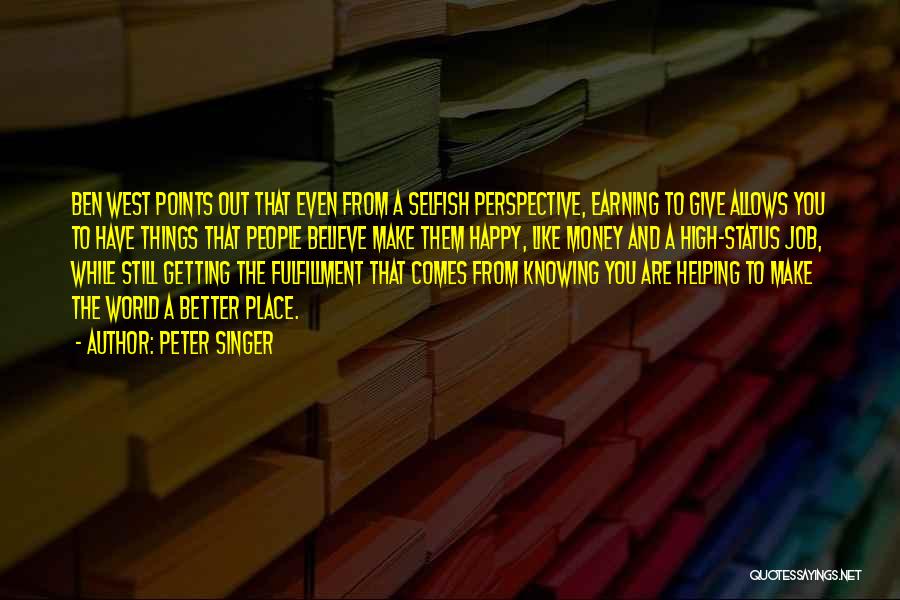 BEN WEST POINTS OUT THAT EVEN FROM A SELFISH PERSPECTIVE, EARNING TO GIVE ALLOWS YOU TO HAVE THINGS THAT PEOPLE BELIEVE MAKE THEM HAPPY, LIKE MONEY AND A HIGH-STATUS JOB, WHILE STILL GETTING THE FULFILLMENT THAT COMES FROM KNOWING YOU ARE HELPING TO MAKE THE WORLD A BETTER PLACE.

- AUTHOR: PETER SINGER

QUOTESSAYINGS.NET